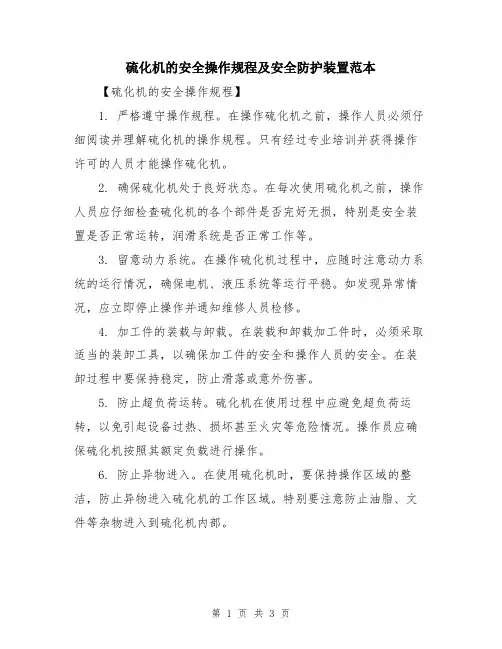 硫化机的安全操作规程及安全防护装置范本

【硫化机的安全操作规程】

1. 严格遵守操作规程。在操作硫化机之前，操作人员必须仔细阅读并理解硫化机的操作规程。只有经过专业培训并获得操作许可的人员才能操作硫化机。

2. 确保硫化机处于良好状态。在每次使用硫化机之前，操作人员应仔细检查硫化机的各个部件是否完好无损，特别是安全装置是否正常运转，润滑系统是否正常工作等。

3. 留意动力系统。在操作硫化机过程中，应随时注意动力系统的运行情况，确保电机、液压系统等运行平稳。如发现异常情况，应立即停止操作并通知维修人员检修。

4. 加工件的装载与卸载。在装载和卸载加工件时，必须采取适当的装卸工具，以确保加工件的安全和操作人员的安全。在装卸过程中要保持稳定，防止滑落或意外伤害。

5. 防止超负荷运转。硫化机在使用过程中应避免超负荷运转，以免引起设备过热、损坏甚至火灾等危险情况。操作员应确保硫化机按照其额定负载进行操作。

6. 防止异物进入。在使用硫化机时，要保持操作区域的整洁，防止异物进入硫化机的工作区域。特别要注意防止油脂、文件等杂物进入到硫化机内部。

第 1 页 共 3 页